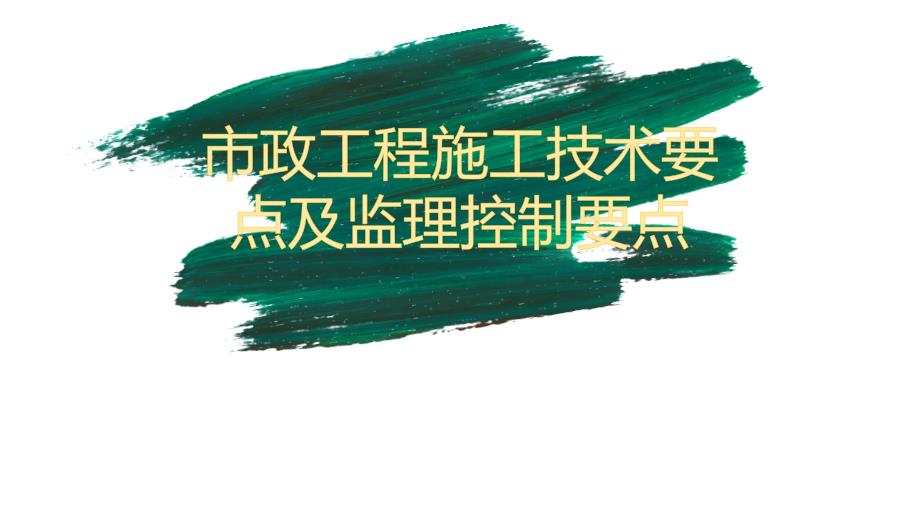 市政工程施工技术要点及监理控制要点